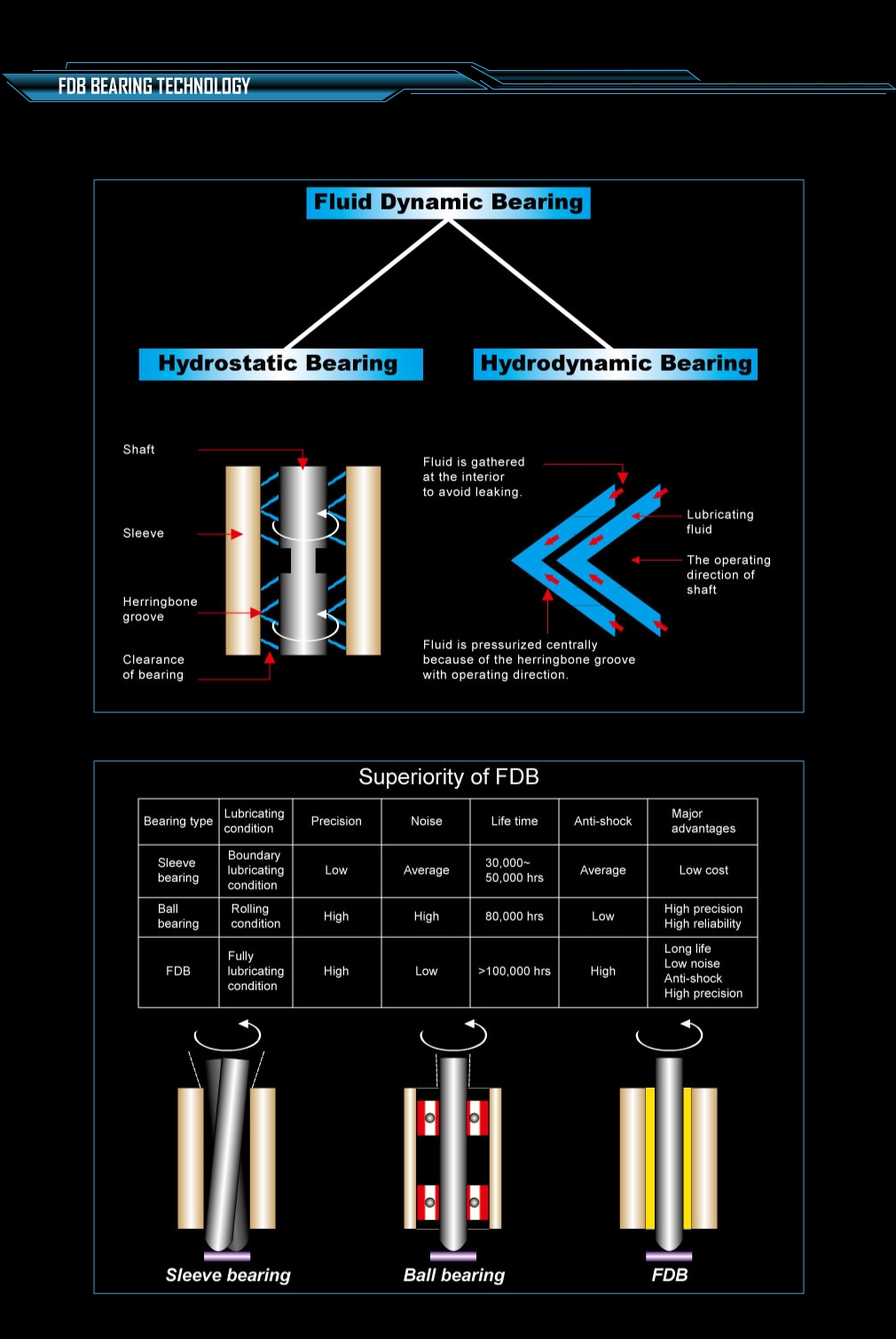 FDB BEARING TECHNOLOGY

Fluid Dynamic Bearing

Hydrostatic Bearing

Hydrodynamic Bearing

Shaft

Sleeve

Herringbone groove

Clearance of bearing

Fluid is gathered at the interior to avoid leaking.

Lubricating fluid

The operating direction of shaft

Fluid is pressurized centrally because of the herringbone groove with operating direction.

Superiority of FDB

| Bearing type | Lubricating condition | Precision | Noise | Life time | Anti-shock | Major advantages |
|---|---|---|---|---|---|---|
| Sleeve bearing | Boundary lubricating condition | Low | Average | 30,000~ 50,000 hrs | Average | Low cost |
| Ball bearing | Rolling condition | High | High | 80,000 hrs | Low | High precision High reliability |
| FDB | Fully lubricating condition | High | Low | >100,000 hrs | High | Long life Low noise Anti-shock High precision |

Sleeve bearing

Ball bearing

FDB